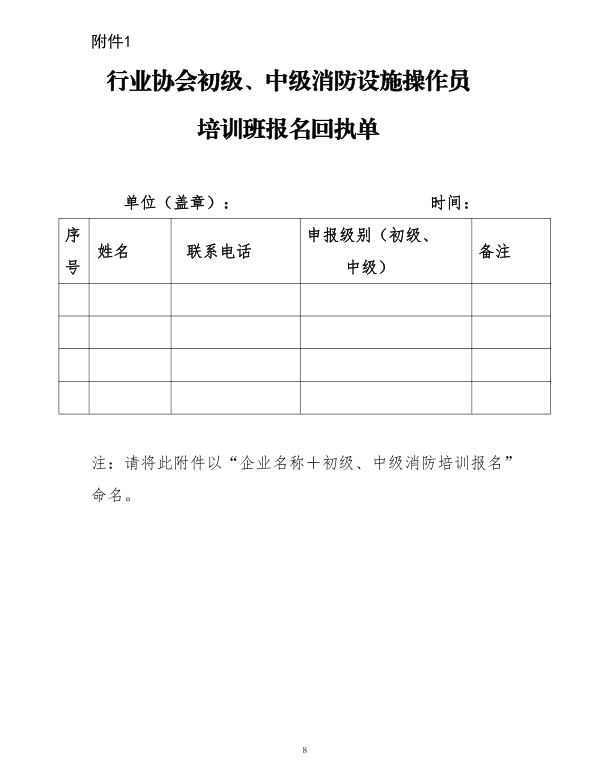 附件1

行业协会初级、中级消防设施操作员

培训班报名回执单

单位（盖章）：　　　　　　　　　　　　时间：

| 序号 | 姓名 | 联系电话 | 申报级别（初级、中级） | 备注 |
|---|---|---|---|---|
| | | | | |
| | | | | |
| | | | | |
| | | | | |

注：请将此附件以“企业名称＋初级、中级消防培训报名”命名。

8